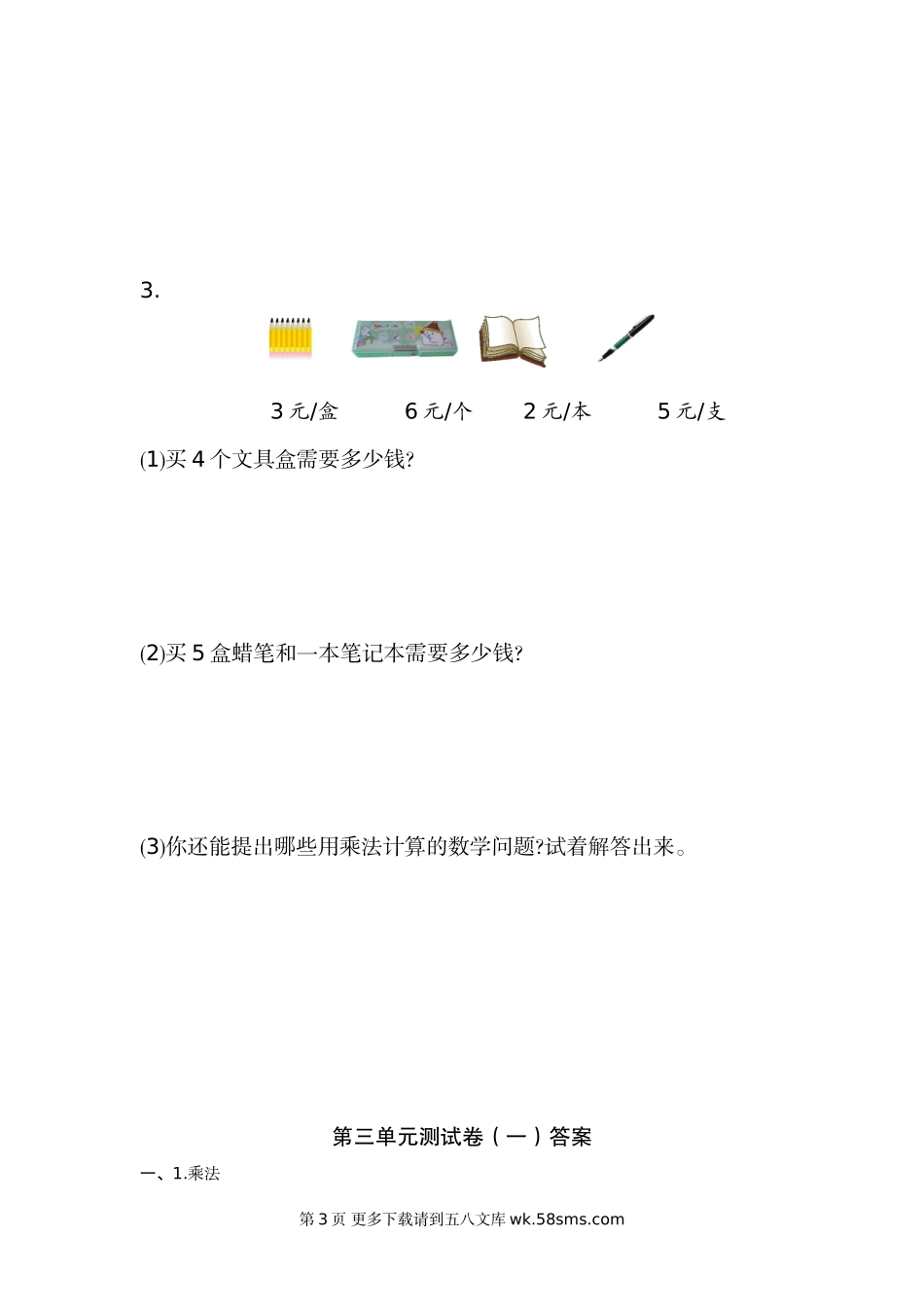 3.

3 元/盒　　6 元/个　　2 元/本　　5 元/支

(1)买 4 个文具盒需要多少钱?

(2)买 5 盒蜡笔和一本笔记本需要多少钱?

(3)你还能提出哪些用乘法计算的数学问题?试着解答出来。

第三单元测试卷（一）答案

一、1.乘法

第 3 页 更多下载请到五八文库 wk.58sms.com